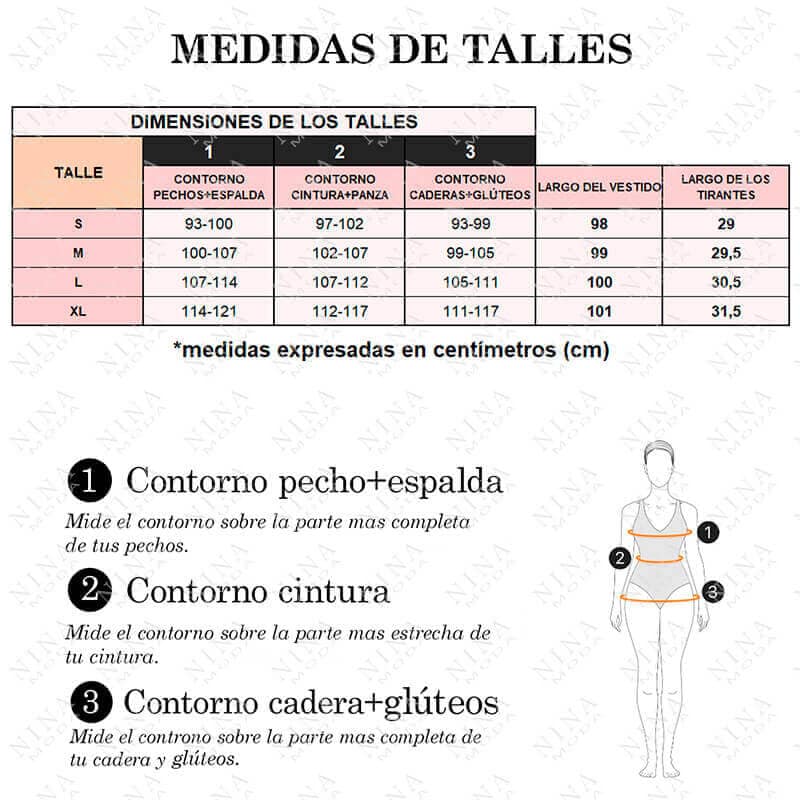 MEDIDAS DE TALLES

DIMENSIONES DE LOS TALLES

| TALLE | 1 CONTORNO PECHOS+ESPALDA | 2 CONTORNO CINTURA+PANZA | 3 CONTORNO CADERAS+GLÚTEOS | LARGO DEL VESTIDO | LARGO DE LOS TIRANTES |
|---|---|---|---|---|---|
| S | 93-100 | 97-102 | 93-99 | 98 | 29 |
| M | 100-107 | 102-107 | 99-105 | 99 | 29,5 |
| L | 107-114 | 107-112 | 105-111 | 100 | 30,5 |
| XL | 114-121 | 112-117 | 111-117 | 101 | 31,5 |

*medidas expresadas en centímetros (cm)

1 Contorno pecho+espalda
Mide el contorno sobre la parte mas completa de tus pechos.

2 Contorno cintura
Mide el contorno sobre la parte mas estrecha de tu cintura.

3 Contorno cadera+glúteos
Mide el controno sobre la parte mas completa de tu cadera y glúteos.

1
2
3

NINA MODA